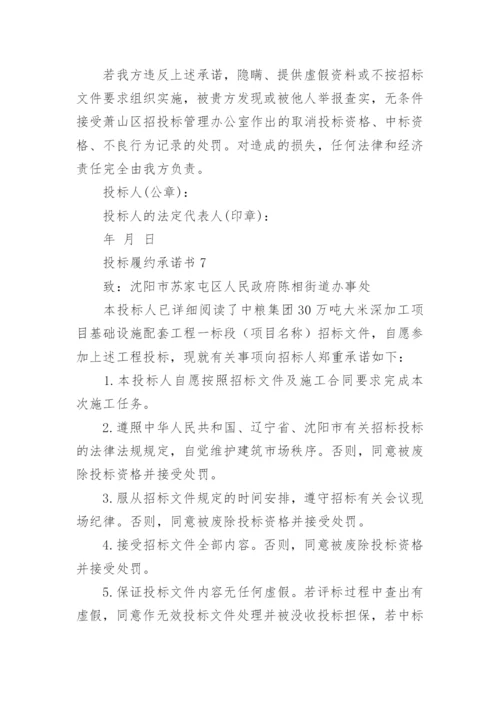 若我方违反上述承诺，隐瞒、提供虚假资料或不按招标文件要求组织实施，被贵方发现或被他人举报查实，无条件接受萧山区招投标管理办公室作出的取消投标资格、中标资格、不良行为记录的处罚。对造成的损失，任何法律和经济责任完全由我方负责。

投标人(公章)：

投标人的法定代表人(印章)：

年 月 日

投标履约承诺书 7

致：沈阳市苏家屯区人民政府陈相街道办事处

本投标人已详细阅读了中粮集团 30 万吨大米深加工项目基础设施配套工程一标段（项目名称）招标文件，自愿参加上述工程投标，现就有关事项向招标人郑重承诺如下：

1. 本投标人自愿按照招标文件及施工合同要求完成本次施工任务。

2. 遵照中华人民共和国、辽宁省、沈阳市有关招标投标的法律法规规定，自觉维护建筑市场秩序。否则，同意被废除投标资格并接受处罚。

3. 服从招标文件规定的时间安排，遵守招标有关会议现场纪律。否则，同意被废除投标资格并接受处罚。

4. 接受招标文件全部内容。否则，同意被废除投标资格并接受处罚。

5. 保证投标文件内容无任何虚假。若评标过程中查出有虚假，同意作无效投标文件处理并被没收投标担保，若中标